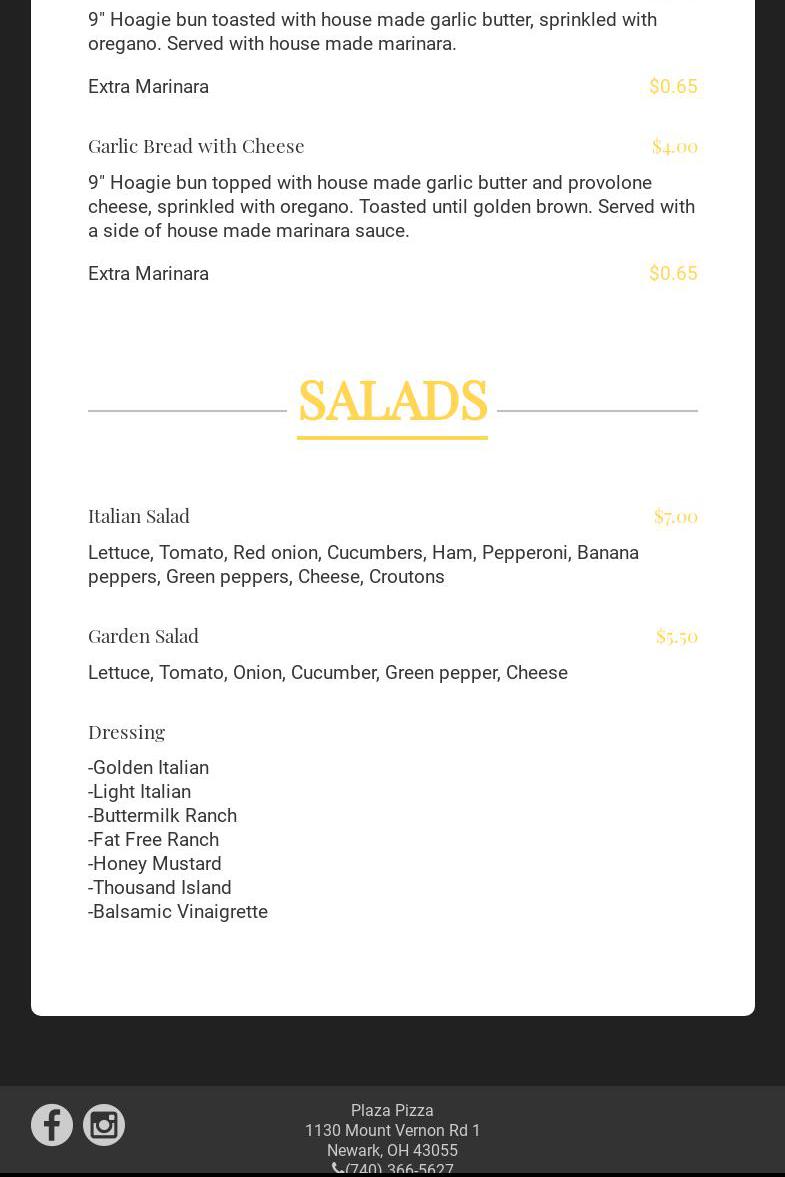 9" Hoagie bun toasted with house made garlic butter, sprinkled with oregano. Served with house made marinara.

Extra Marinara $0.65

Garlic Bread with Cheese $4.00

9" Hoagie bun topped with house made garlic butter and provolone cheese, sprinkled with oregano. Toasted until golden brown. Served with a side of house made marinara sauce.

Extra Marinara $0.65

SALADS

Italian Salad $7.00

Lettuce, Tomato, Red onion, Cucumbers, Ham, Pepperoni, Banana peppers, Green peppers, Cheese, Croutons

Garden Salad $5.50

Lettuce, Tomato, Onion, Cucumber, Green pepper, Cheese

Dressing

-Golden Italian
-Light Italian
-Buttermilk Ranch
-Fat Free Ranch
-Honey Mustard
-Thousand Island
-Balsamic Vinaigrette

Plaza Pizza
1130 Mount Vernon Rd 1
Newark, OH 43055
(740) 366-5627